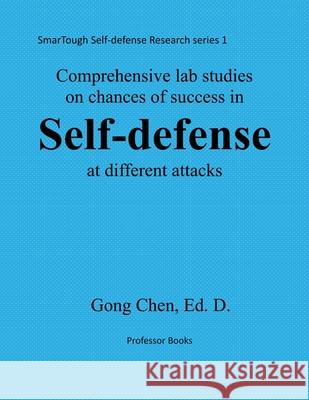 SmarTough Self-defense Research series 1

Comprehensive lab studies on chances of success in

Self-defense

at different attacks

Gong Chen, Ed. D.

Professor Books

Kraina Książek